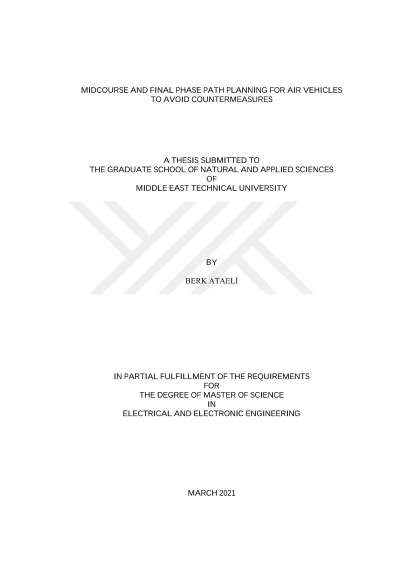 MIDCOURSE AND FINAL PHASE PATH PLANNING FOR AIR VEHICLES
TO AVOID COUNTERMEASURES

A THESIS SUBMITTED TO
THE GRADUATE SCHOOL OF NATURAL AND APPLIED SCIENCES
OF
MIDDLE EAST TECHNICAL UNIVERSITY

BY

BERK ATAELİ

IN PARTIAL FULFILLMENT OF THE REQUIREMENTS
FOR
THE DEGREE OF MASTER OF SCIENCE
IN
ELECTRICAL AND ELECTRONIC ENGINEERING

MARCH 2021